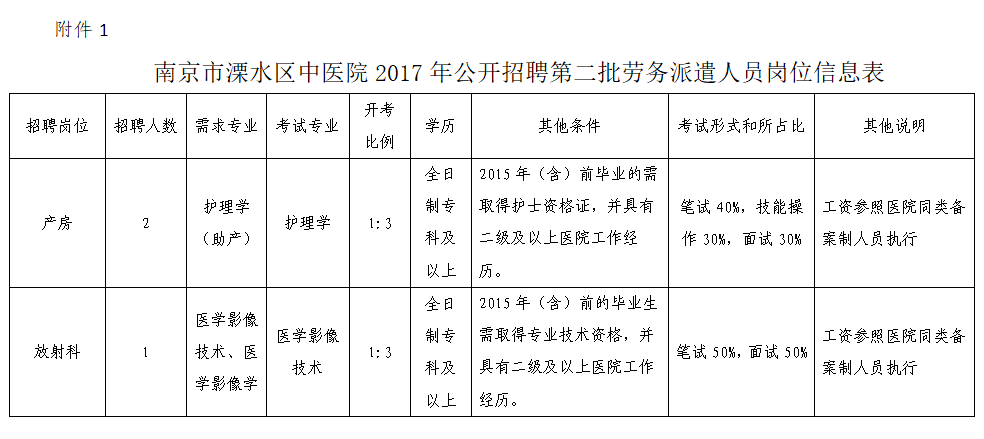 附件 1

南京市溧水区中医院 2017 年公开招聘第二批劳务派遣人员岗位信息表

| 招聘岗位 | 招聘人数 | 需求专业 | 考试专业 | 开考比例 | 学历 | 其他条件 | 考试形式和所占比 | 其他说明 |
|---|---|---|---|---|---|---|---|---|
| 产房 | 2 | 护理学（助产） | 护理学 | 1:3 | 全日制专科及以上 | 2015 年（含）前毕业的需取得护士资格证，并具有二级及以上医院工作经历。 | 笔试 40%，技能操作 30%，面试 30% | 工资参照医院同类备案制人员执行 |
| 放射科 | 1 | 医学影像技术、医学影像学 | 医学影像技术 | 1:3 | 全日制专科及以上 | 2015 年（含）前的毕业生需取得专业技术资格，并具有二级及以上医院工作经历。 | 笔试 50%，面试 50% | 工资参照医院同类备案制人员执行 |